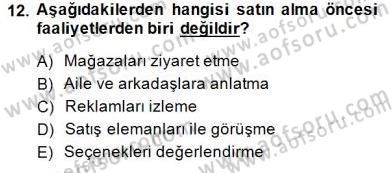 12. Aşağıdakilerden hangisi satın alma öncesi faaliyetlerden biri değildir?

A) Mağazaları ziyaret etme
B) Aile ve arkadaşlara anlatma
C) Reklamları izleme
D) Satış elemanları ile görüşme
E) Seçenekleri değerlendirme

www.aofsoru.com